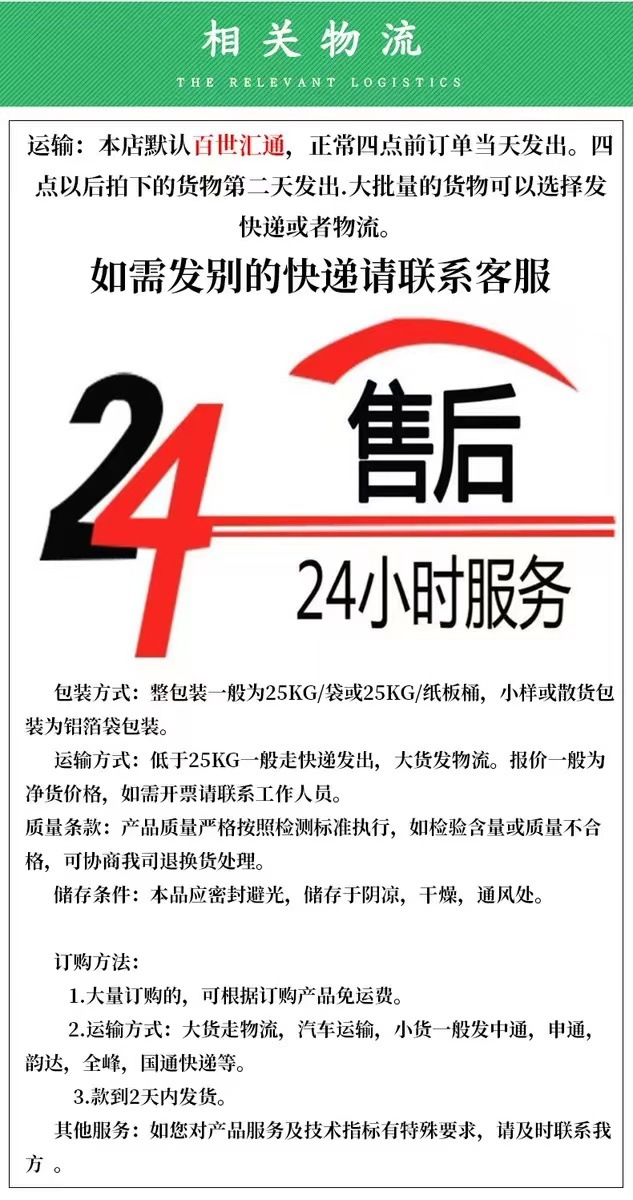 相关物流

THE RELEVANT LOGISTICS

运输：本店默认百世汇通，正常四点前订单当天发出。四点以后拍下的货物第二天发出.大批量的货物可以选择发快递或者物流。

如需发别的快递请联系客服

24

售后

24小时服务

包装方式：整包装一般为25KG/袋或25KG/纸板桶，小样或散货包装为铝箔袋包装。

运输方式：低于25KG一般走快递发出，大货发物流。报价一般为净货价格，如需开票请联系工作人员。

质量条款：产品质量严格按照检测标准执行，如检验含量或质量不合格，可协商我司退换货处理。

储存条件：本品应密封避光，储存于阴凉，干燥，通风处。

订购方法：

1.大量订购的，可根据订购产品免运费。

2.运输方式：大货走物流，汽车运输，小货一般发中通，申通，韵达，全峰，国通快递等。

3.款到2天内发货。

其他服务：如您对产品服务及技术指标有特殊要求，请及时联系我方 。